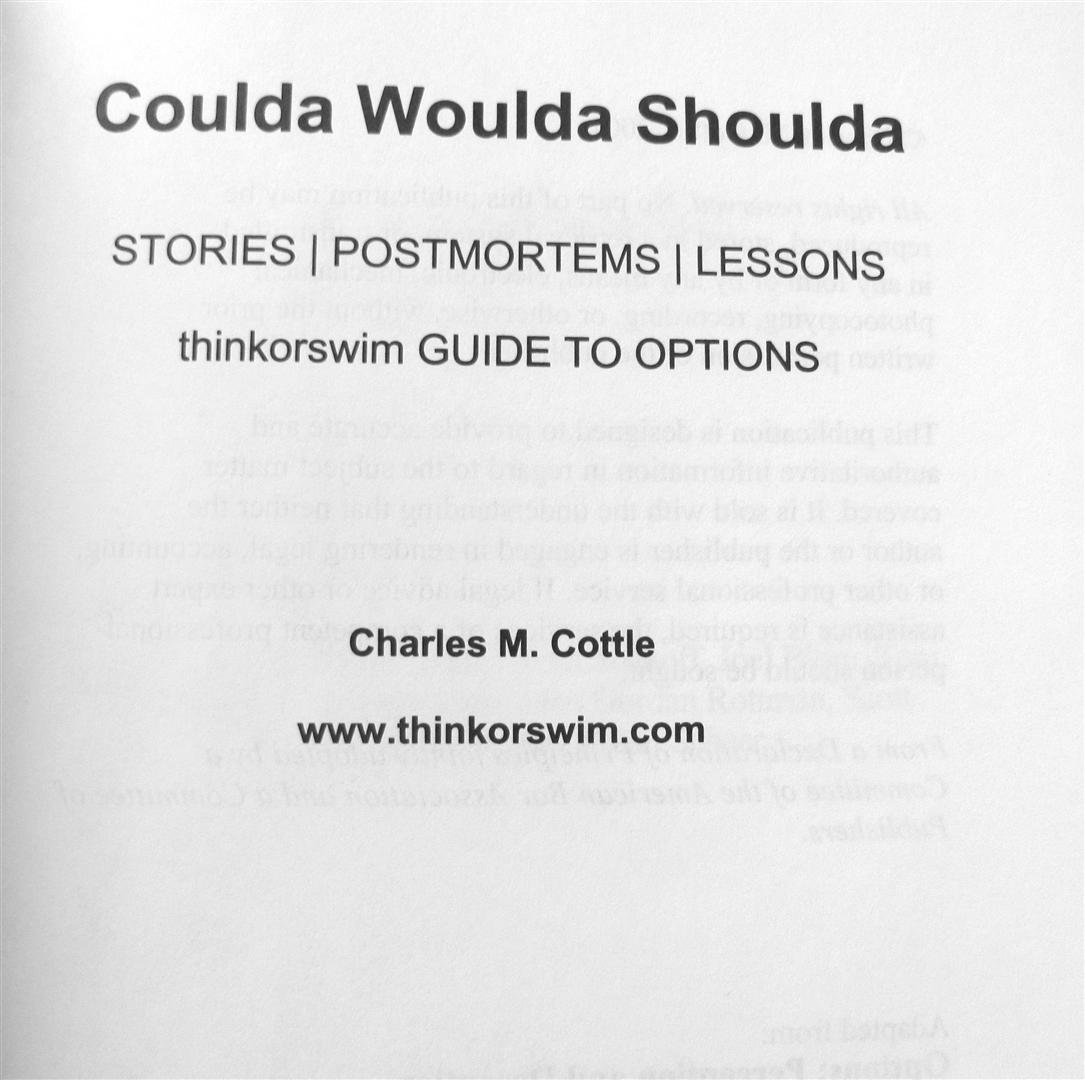 Coulda Woulda Shoulda

STORIES | POSTMORTEMS | LESSONS

thinkorswim GUIDE TO OPTIONS

Charles M. Cottle

www.thinkorswim.com